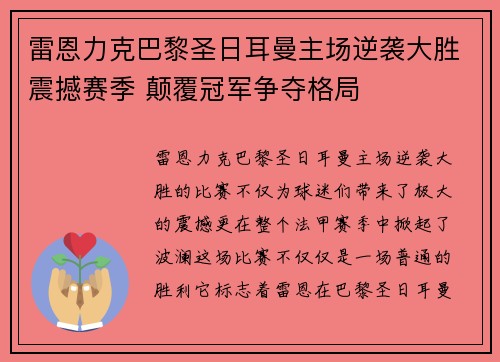 雷恩力克巴黎圣日耳曼主场逆袭大胜震撼赛季 颠覆冠军争夺格局

雷恩力克巴黎圣日耳曼主场逆袭大胜的比赛不仅为球迷们带来了极大的震撼更在整个法甲赛季中掀起了波澜这场比赛不仅仅是一场普通的胜利它标志着雷恩在巴黎圣日耳曼